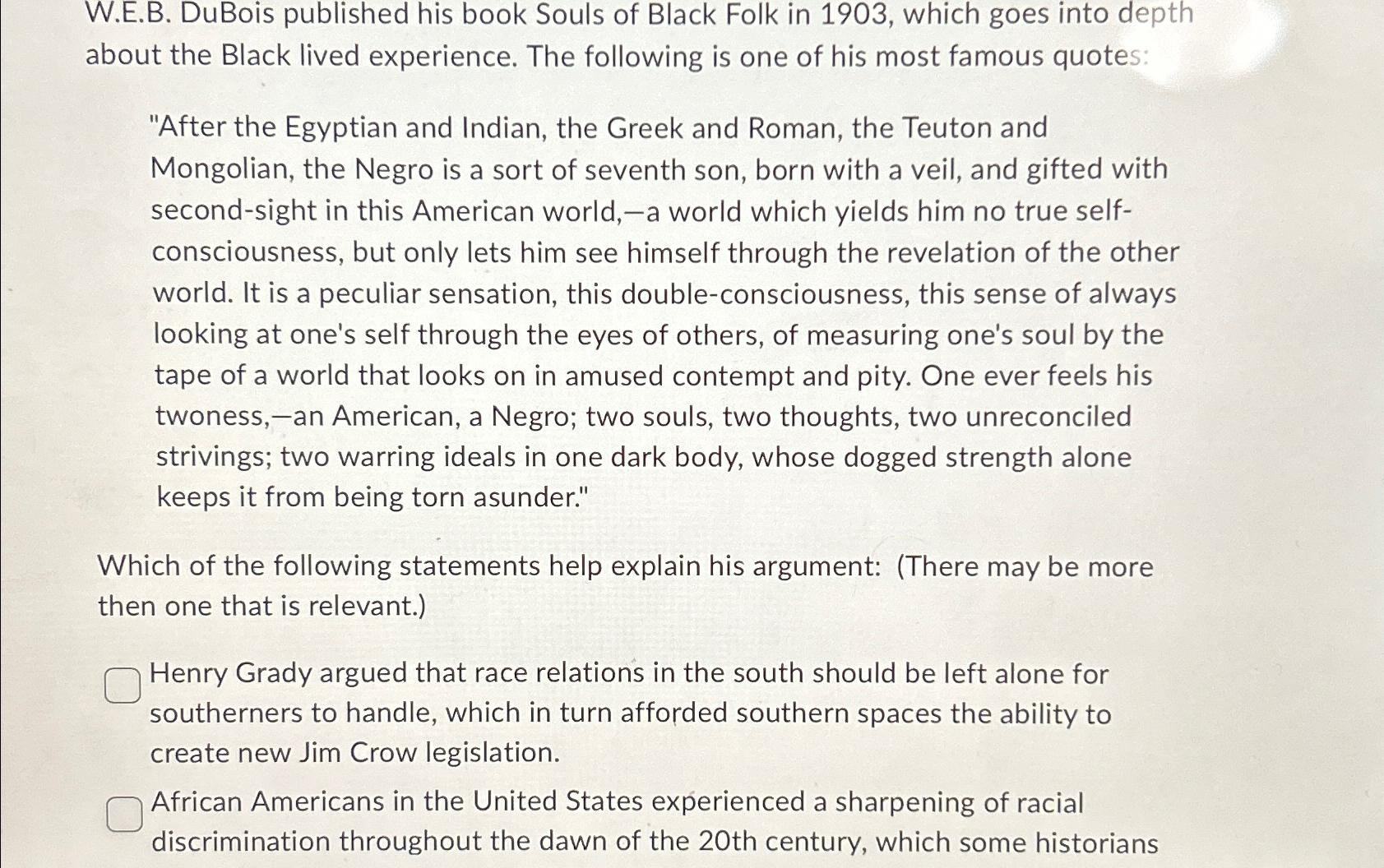 W.E.B. DuBois published his book Souls of Black Folk in 1903, which goes into depth about the Black lived experience. The following is one of his most famous quotes:

"After the Egyptian and Indian, the Greek and Roman, the Teuton and Mongolian, the Negro is a sort of seventh son, born with a veil, and gifted with second-sight in this American world,—a world which yields him no true self-consciousness, but only lets him see himself through the revelation of the other world. It is a peculiar sensation, this double-consciousness, this sense of always looking at one's self through the eyes of others, of measuring one's soul by the tape of a world that looks on in amused contempt and pity. One ever feels his twoness,—an American, a Negro; two souls, two thoughts, two unreconciled strivings; two warring ideals in one dark body, whose dogged strength alone keeps it from being torn asunder."

Which of the following statements help explain his argument: (There may be more then one that is relevant.)

☐ Henry Grady argued that race relations in the south should be left alone for southerners to handle, which in turn afforded southern spaces the ability to create new Jim Crow legislation.

☐ African Americans in the United States experienced a sharpening of racial discrimination throughout the dawn of the 20th century, which some historians